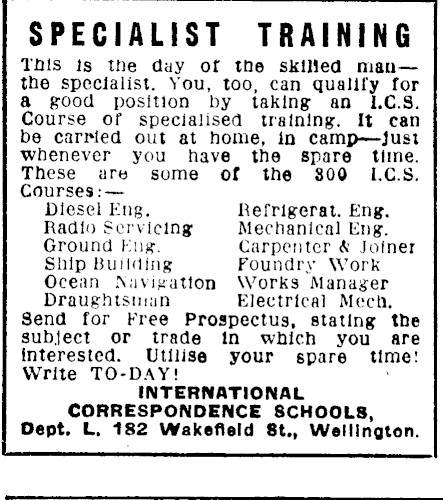 SPECIALIST TRAINING

This is the day of the skilled man—the specialist. You, too, can qualify for a good position by taking an I.C.S. Course of specialised training. It can be carried out at home, in camp—just whenever you have the spare time. These are some of the 300 I.C.S. Courses:—

Diesel Eng.
Radio Servicing
Ground Eng.
Ship Building
Ocean Navigation
Draughtsman

Refrigerat. Eng.
Mechanical Eng.
Carpenter & Joiner
Foundry Work
Works Manager
Electrical Mech.

Send for Free Prospectus, stating the subject or trade in which you are interested. Utilise your spare time! Write TO-DAY!

INTERNATIONAL
CORRESPONDENCE SCHOOLS,
Dept. L. 182 Wakefield St., Wellington.